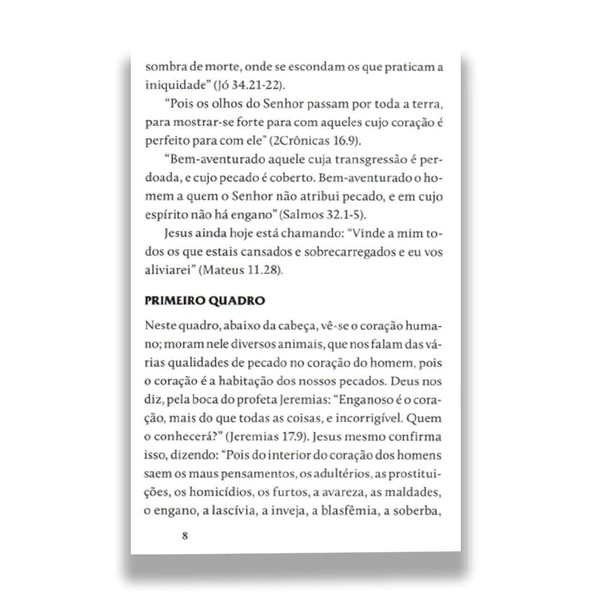 sombra de morte, onde se escondam os que praticam a iniquidade" (Jó 34.21-22).

"Pois os olhos do Senhor passam por toda a terra, para mostrar-se forte para com aqueles cujo coração é perfeito para com ele" (2Crônicas 16.9).

"Bem-aventurado aquele cuja transgressão é perdoada, e cujo pecado é coberto. Bem-aventurado o homem a quem o Senhor não atribui pecado, e em cujo espírito não há engano" (Salmos 32.1-5).

Jesus ainda hoje está chamando: "Vinde a mim todos os que estais cansados e sobrecarregados e eu vos aliviarei" (Mateus 11.28).

PRIMEIRO QUADRO

Neste quadro, abaixo da cabeça, vê-se o coração humano; moram nele diversos animais, que nos falam das várias qualidades de pecado no coração do homem, pois o coração é a habitação dos nossos pecados. Deus nos diz, pela boca do profeta Jeremias: "Enganoso é o coração, mais do que todas as coisas, e incorrigível. Quem o conhecerá?" (Jeremias 17.9). Jesus mesmo confirma isso, dizendo: "Pois do interior do coração dos homens saem os maus pensamentos, os adultérios, as prostituições, os homicídios, os furtos, a avareza, as maldades, o engano, a lascívia, a inveja, a blasfêmia, a soberba,

8